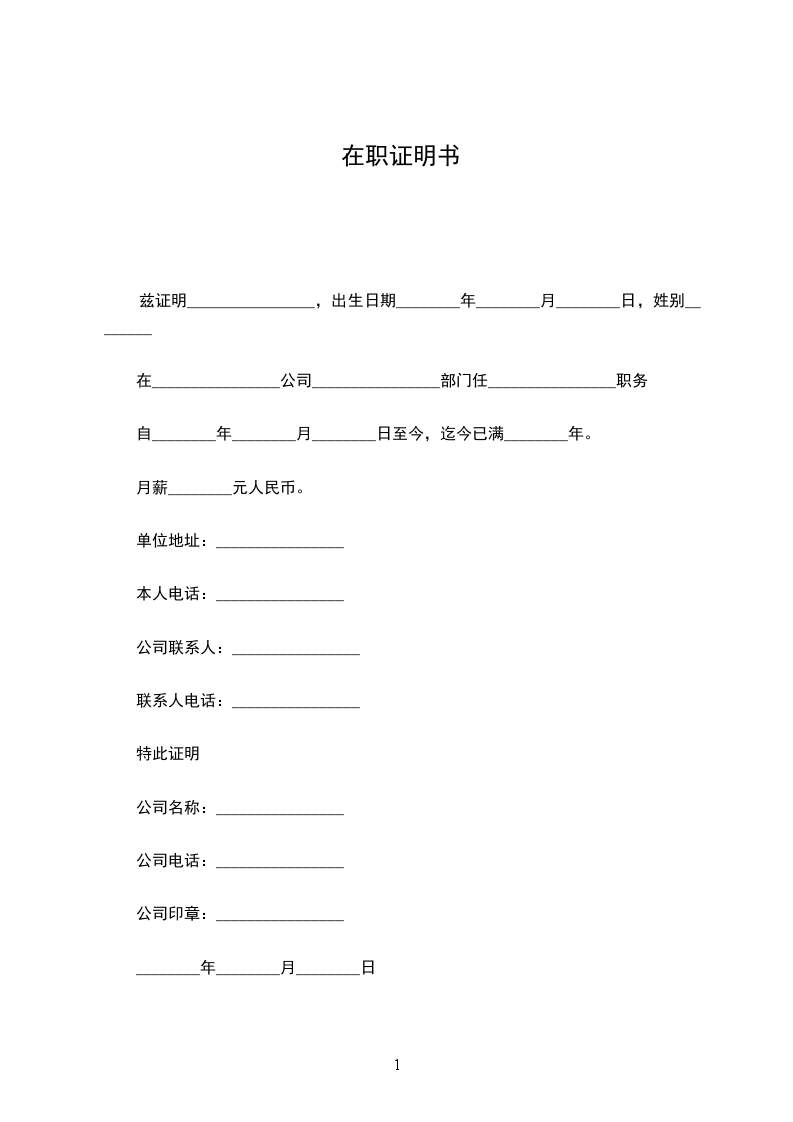 在职证明书

兹证明________________，出生日期________年________月________日，姓别________

在________________公司________________部门任________________职务

自________年________月________日至今，迄今已满________年。

月薪________元人民币。

单位地址：________________

本人电话：________________

公司联系人：________________

联系人电话：________________

特此证明

公司名称：________________

公司电话：________________

公司印章：________________

________年________月________日

1